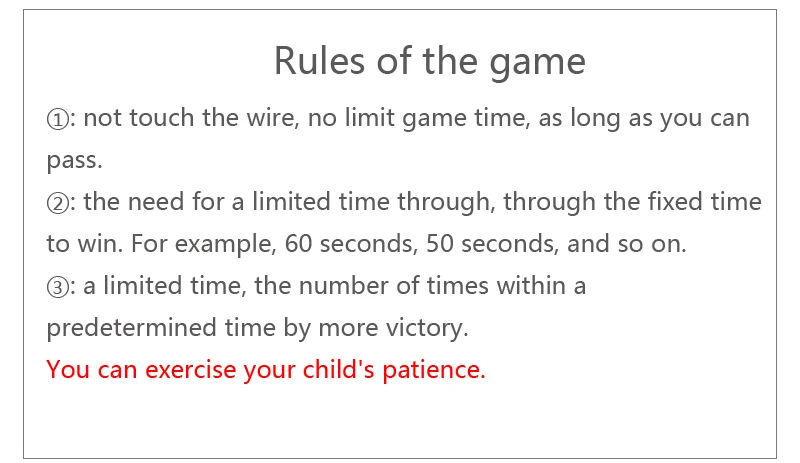 Rules of the game

①: not touch the wire, no limit game time, as long as you can pass.

②: the need for a limited time through, through the fixed time to win. For example, 60 seconds, 50 seconds, and so on.

③: a limited time, the number of times within a predetermined time by more victory.

You can exercise your child's patience.